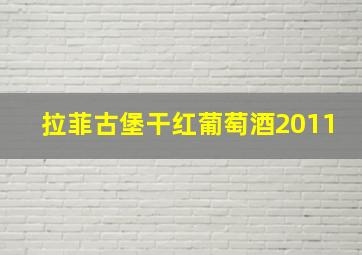 拉菲古堡干红葡萄酒2011